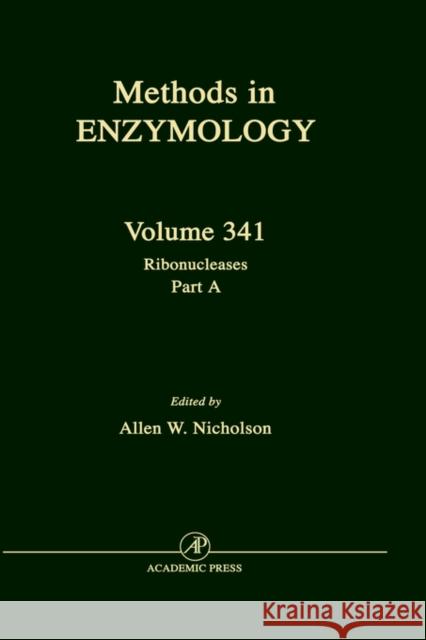 Methods in ENZYMOLOGY

Volume 341
Ribonucleases
Part A

Edited by
Allen W. Nicholson

AP

ACADEMIC PRESS